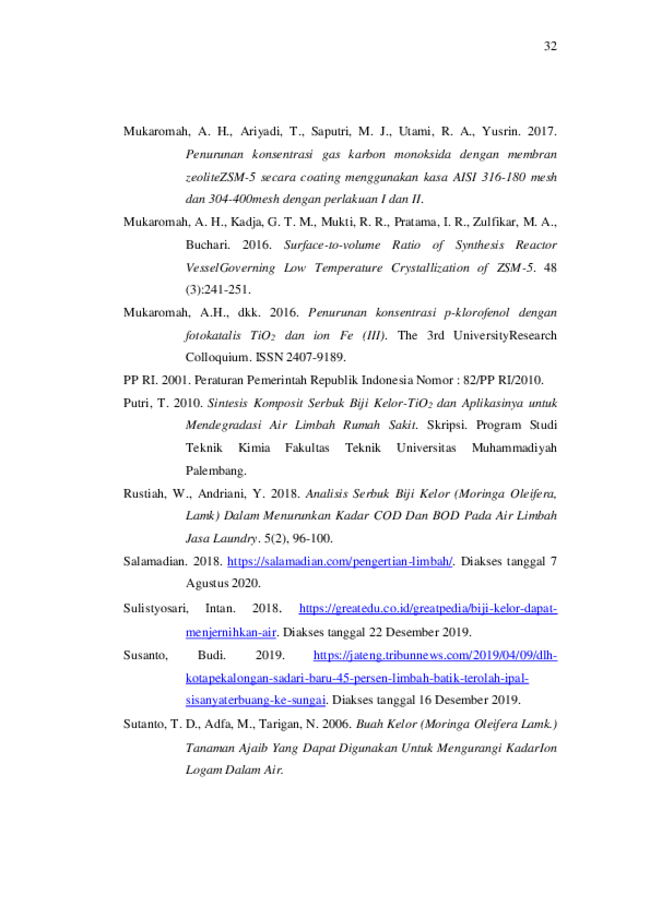 32

Mukaromah, A. H., Ariyadi, T., Saputri, M. J., Utami, R. A., Yusrin. 2017. Penurunan konsentrasi gas karbon monoksida dengan membran zeoliteZSM-5 secara coating menggunakan kasa AISI 316-180 mesh dan 304-400mesh dengan perlakuan I dan II.

Mukaromah, A. H., Kadja, G. T. M., Mukti, R. R., Pratama, I. R., Zulfikar, M. A., Buchari. 2016. Surface-to-volume Ratio of Synthesis Reactor VesselGoverning Low Temperature Crystallization of ZSM-5. 48 (3):241-251.

Mukaromah, A.H., dkk. 2016. Penurunan konsentrasi p-klorofenol dengan fotokatalis $TiO_2$ dan ion Fe (III). The 3rd UniversityResearch Colloquium. ISSN 2407-9189.

PP RI. 2001. Peraturan Pemerintah Republik Indonesia Nomor : 82/PP RI/2010.

Putri, T. 2010. Sintesis Komposit Serbuk Biji Kelor-$TiO_2$ dan Aplikasinya untuk Mendegradasi Air Limbah Rumah Sakit. Skripsi. Program Studi Teknik Kimia Fakultas Teknik Universitas Muhammadiyah Palembang.

Rustiah, W., Andriani, Y. 2018. Analisis Serbuk Biji Kelor (Moringa Oleifera, Lamk) Dalam Menurunkan Kadar COD Dan BOD Pada Air Limbah Jasa Laundry. 5(2), 96-100.

Salamadian. 2018. https://salamadian.com/pengertian-limbah/. Diakses tanggal 7 Agustus 2020.

Sulistyosari, Intan. 2018. https://greatedu.co.id/greatpedia/biji-kelor-dapat-menjernihkan-air. Diakses tanggal 22 Desember 2019.

Susanto, Budi. 2019. https://jateng.tribunnews.com/2019/04/09/dlh-kotapekalongan-sadari-baru-45-persen-limbah-batik-terolah-ipal-sisanyaterbuang-ke-sungai. Diakses tanggal 16 Desember 2019.

Sutanto, T. D., Adfa, M., Tarigan, N. 2006. Buah Kelor (Moringa Oleifera Lamk.) Tanaman Ajaib Yang Dapat Digunakan Untuk Mengurangi KadarIon Logam Dalam Air.